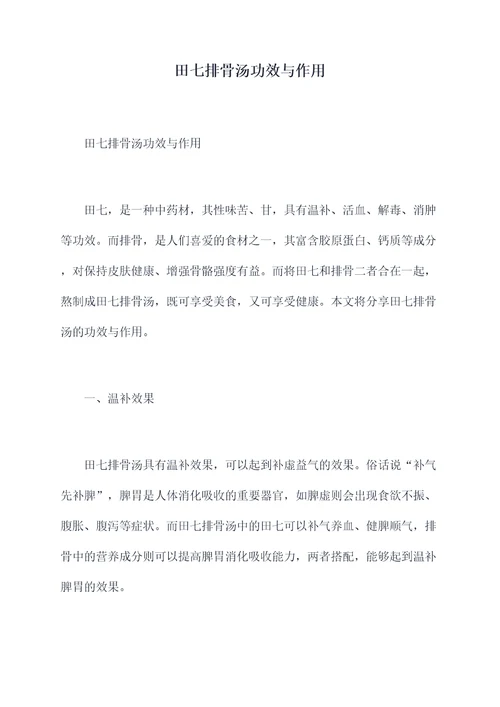 田七排骨汤功效与作用

田七排骨汤功效与作用

田七，是一种中药材，其性味苦、甘，具有温补、活血、解毒、消肿等功效。而排骨，是人们喜爱的食材之一，其富含胶原蛋白、钙质等成分，对保持皮肤健康、增强骨骼强度有益。而将田七和排骨二者合在一起，熬制成田七排骨汤，既可享受美食，又可享受健康。本文将分享田七排骨汤的功效与作用。

一、温补效果

田七排骨汤具有温补效果，可以起到补虚益气的效果。俗话说“补气先补脾”，脾胃是人体消化吸收的重要器官，如脾虚则会出现食欲不振、腹胀、腹泻等症状。而田七排骨汤中的田七可以补气养血、健脾顺气，排骨中的营养成分则可以提高脾胃消化吸收能力，两者搭配，能够起到温补脾胃的效果。